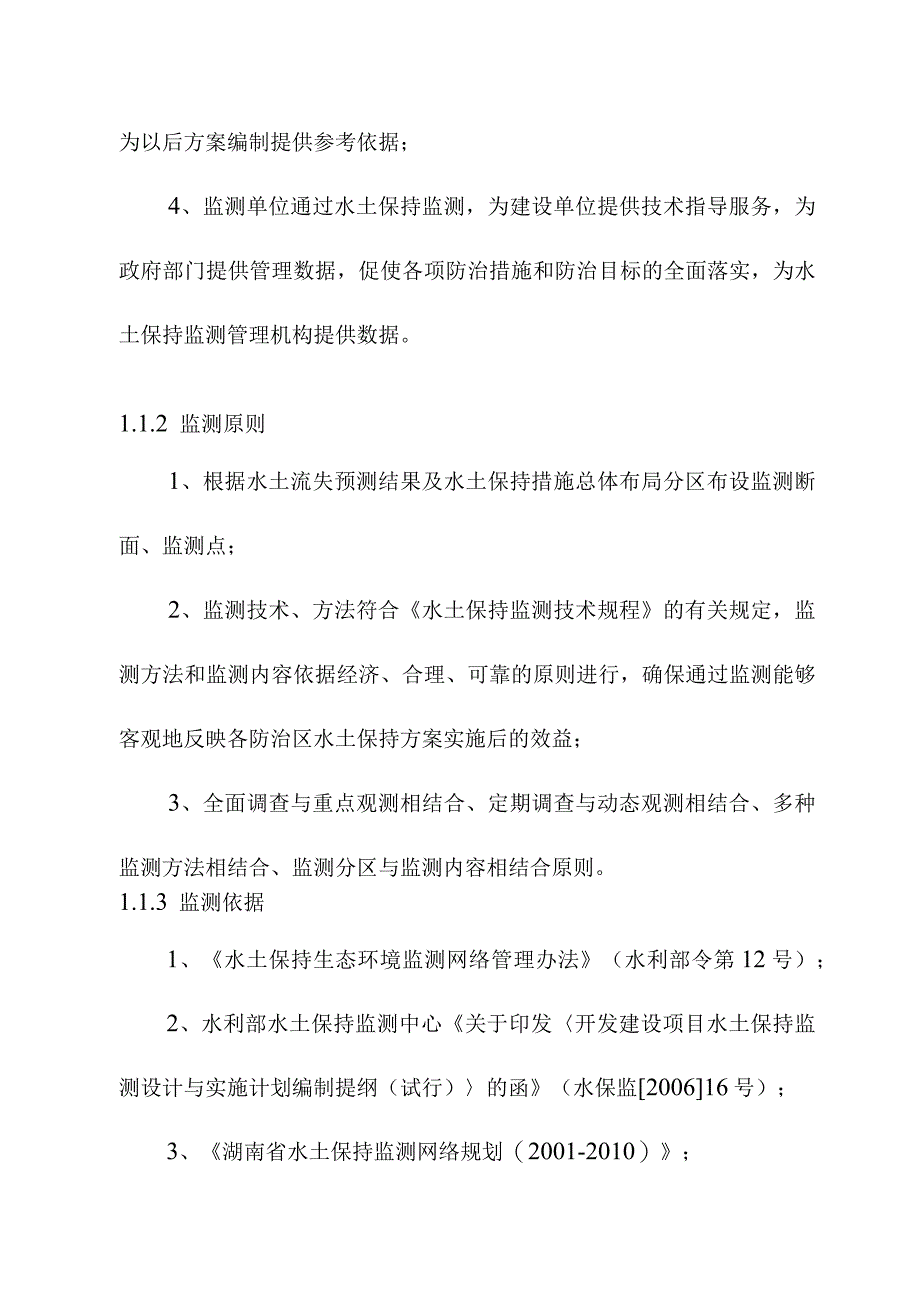 为以后方案编制提供参考依据；

4、监测单位通过水土保持监测，为建设单位提供技术指导服务，为政府部门提供管理数据，促使各项防治措施和防治目标的全面落实，为水土保持监测管理机构提供数据。

1.1.2 监测原则

1、根据水土流失预测结果及水土保持措施总体布局分区布设监测断面、监测点；

2、监测技术、方法符合《水土保持监测技术规程》的有关规定，监测方法和监测内容依据经济、合理、可靠的原则进行，确保通过监测能够客观地反映各防治区水土保持方案实施后的效益；

3、全面调查与重点观测相结合、定期调查与动态观测相结合、多种监测方法相结合、监测分区与监测内容相结合原则。

1.1.3 监测依据

1、《水土保持生态环境监测网络管理办法》（水利部令第12号）；

2、水利部水土保持监测中心《关于印发〈开发建设项目水土保持监测设计与实施计划编制提纲（试行）〉的函》（水保监[2006]16号）；

3、《湖南省水土保持监测网络规划（2001-2010）》；